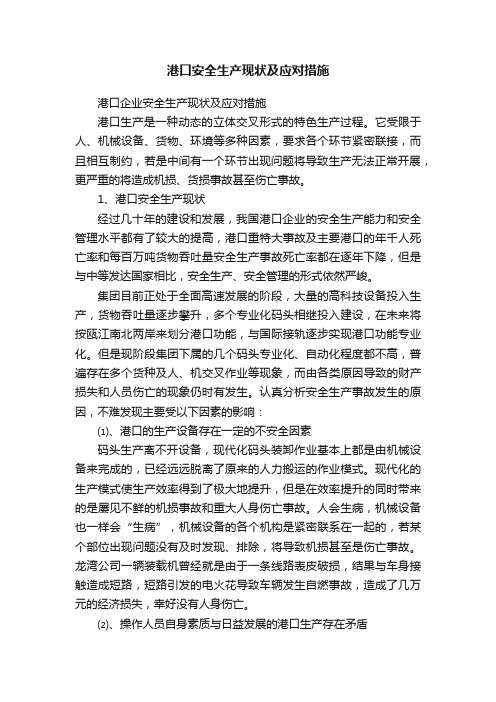 港口安全生产现状及应对措施

港口企业安全生产现状及应对措施

港口生产是一种动态的立体交叉形式的特色生产过程。它受限于人、机械设备、货物、环境等多种因素，要求各个环节紧密联接，而且相互制约，若是中间有一个环节出现问题将导致生产无法正常开展，更严重的将造成机损、货损事故甚至伤亡事故。

1、港口安全生产现状

经过几十年的建设和发展，我国港口企业的安全生产能力和安全管理水平都有了较大的提高，港口重特大事故及主要港口的年千人死亡率和每百万吨货物吞吐量安全生产事故死亡率都在逐年下降，但是与中等发达国家相比，安全生产、安全管理的形式依然严峻。

集团目前正处于全面高速发展的阶段，大量的高科技设备投入生产，货物吞吐量逐步攀升，多个专业化码头相继投入建设，在未来将按瓯江南北两岸来划分港口功能，与国际接轨逐步实现港口功能专业化。但是现阶段集团下属的几个码头专业化、自动化程度都不高，普遍存在多个货种及人、机交叉作业等现象，而由各类原因导致的财产损失和人员伤亡的现象仍时有发生。认真分析安全生产事故发生的原因，不难发现主要受以下因素的影响：

⑴、港口的生产设备存在一定的不安全因素

码头生产离不开设备，现代化码头装卸作业基本上都是由机械设备来完成的，已经远远脱离了原来的人力搬运的作业模式。现代化的生产模式使生产效率得到了极大地提升，但是在效率提升的同时带来的是屡见不鲜的机损事故和重大人身伤亡事故。人会生病，机械设备也一样会“生病”，机械设备的各个机构是紧密联系在一起的，若某个部位出现问题没有及时发现、排除，将导致机损甚至是伤亡事故。龙湾公司一辆装载机曾经就是由于一条线路表皮破损，结果与车身接触造成短路，短路引发的电火花导致车辆发生自燃事故，造成了几万元的经济损失，幸好没有人身伤亡。

⑵、操作人员自身素质与日益发展的港口生产存在矛盾